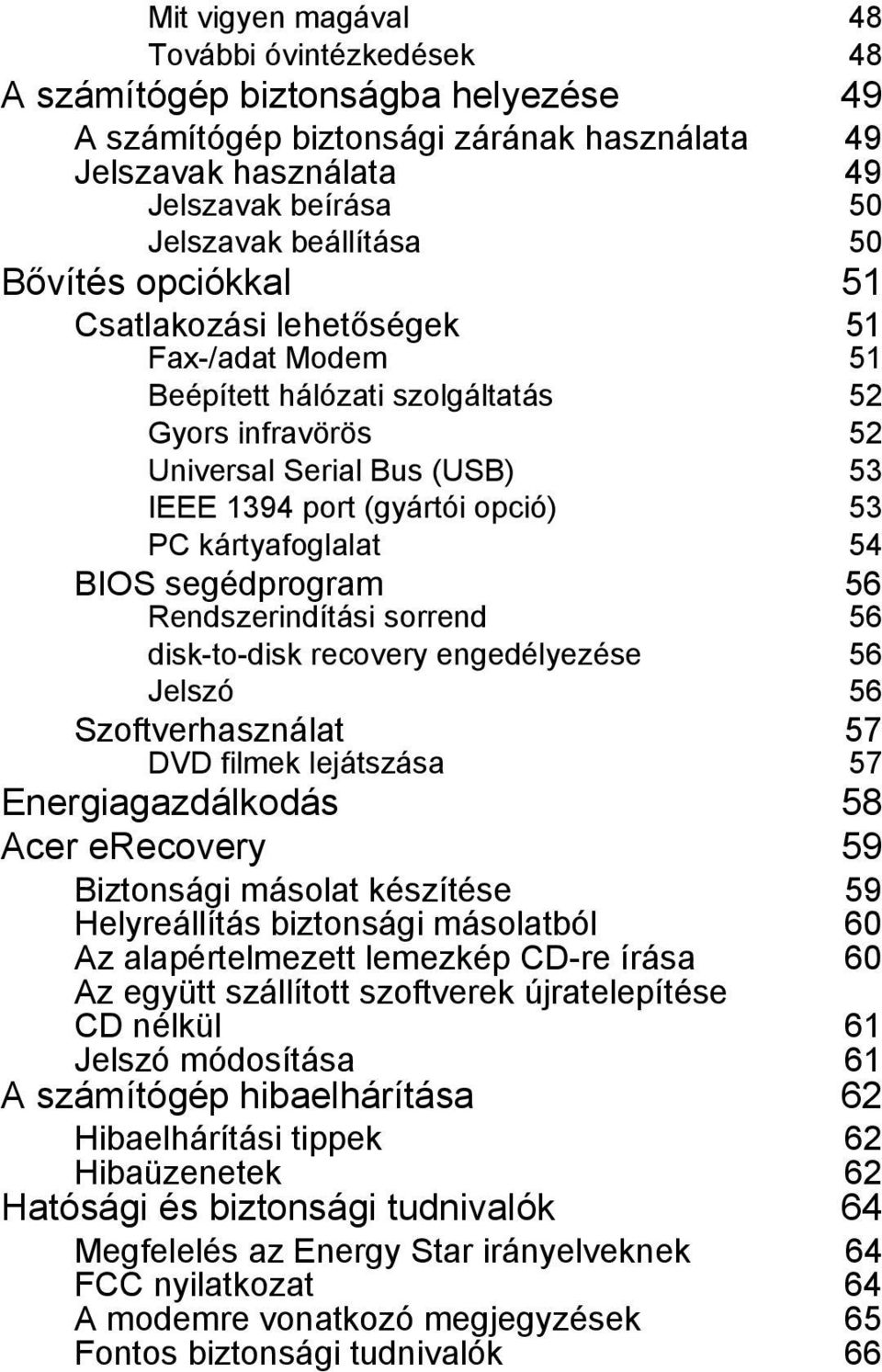 Mit vigyen magával 48
További óvintézkedések 48
A számítógép biztonságba helyezése 49
A számítógép biztonsági zárának használata 49
Jelszavak használata 49
Jelszavak beírása 50
Jelszavak beállítása 50
Bővítés opciókkal 51
Csatlakozási lehetőségek 51
Fax-/adat Modem 51
Beépített hálózati szolgáltatás 52
Gyors infravörös 52
Universal Serial Bus (USB) 53
IEEE 1394 port (gyártói opció) 53
PC kártyafoglalat 54
BIOS segédprogram 56
Rendszerindítási sorrend 56
disk-to-disk recovery engedélyezése 56
Jelszó 56
Szoftverhasználat 57
DVD filmek lejátszása 57
Energiagazdálkodás 58
Acer eRecovery 59
Biztonsági másolat készítése 59
Helyreállítás biztonsági másolatból 60
Az alapértelmezett lemezkép CD-re írása 60
Az együtt szállított szoftverek újratelepítése CD nélkül 61
Jelszó módosítása 61
A számítógép hibaelhárítása 62
Hibaelhárítási tippek 62
Hibaüzenetek 62
Hatósági és biztonsági tudnivalók 64
Megfelelés az Energy Star irányelveknek 64
FCC nyilatkozat 64
A modemre vonatkozó megjegyzések 65
Fontos biztonsági tudnivalók 66